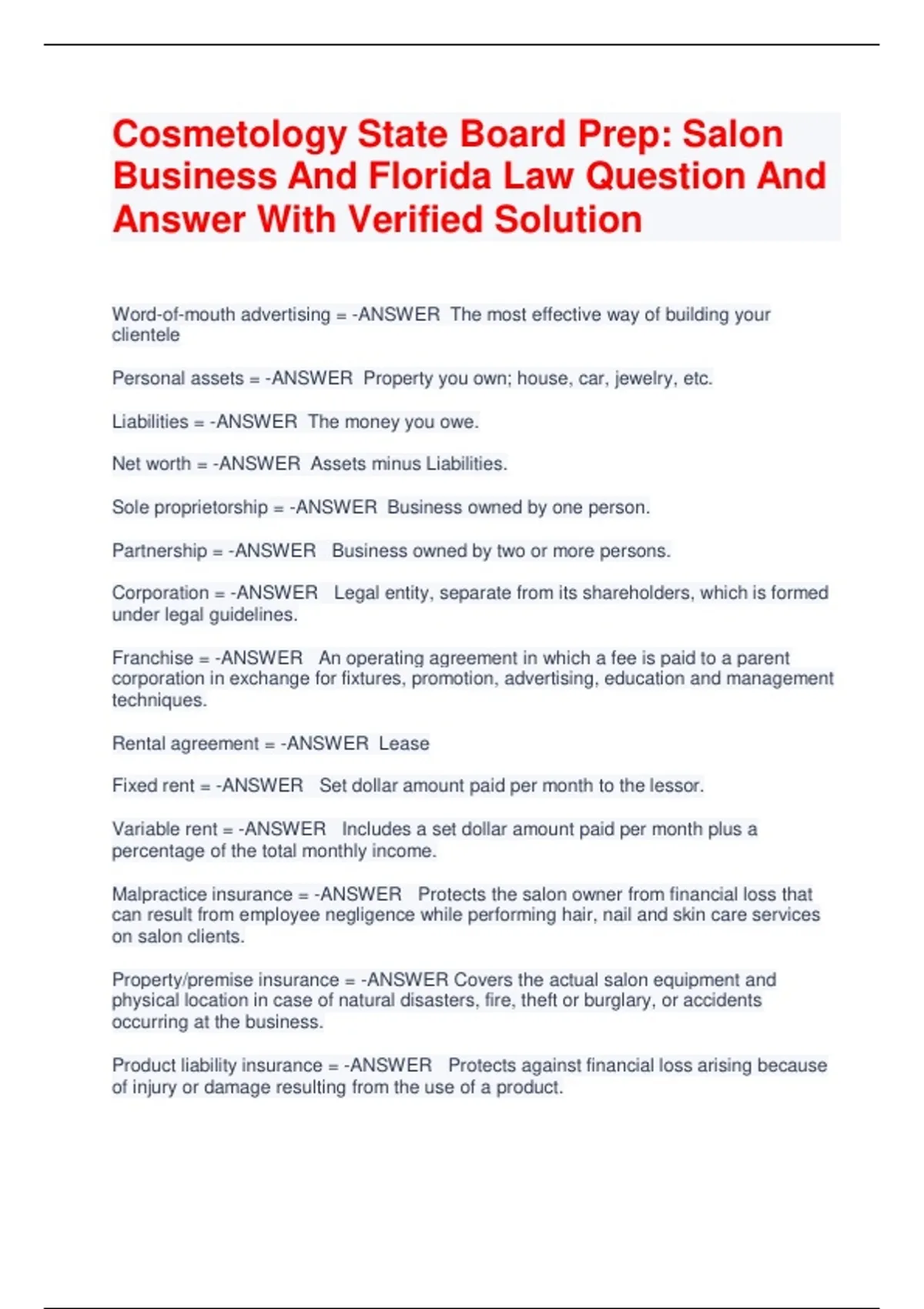 Cosmetology State Board Prep: Salon Business And Florida Law Question And Answer With Verified Solution

Word-of-mouth advertising = -ANSWER The most effective way of building your clientele

Personal assets = -ANSWER Property you own; house, car, jewelry, etc.

Liabilities = -ANSWER The money you owe.

Net worth = -ANSWER Assets minus Liabilities.

Sole proprietorship = -ANSWER Business owned by one person.

Partnership = -ANSWER Business owned by two or more persons.

Corporation = -ANSWER Legal entity, separate from its shareholders, which is formed under legal guidelines.

Franchise = -ANSWER An operating agreement in which a fee is paid to a parent corporation in exchange for fixtures, promotion, advertising, education and management techniques.

Rental agreement = -ANSWER Lease

Fixed rent = -ANSWER Set dollar amount paid per month to the lessor.

Variable rent = -ANSWER Includes a set dollar amount paid per month plus a percentage of the total monthly income.

Malpractice insurance = -ANSWER Protects the salon owner from financial loss that can result from employee negligence while performing hair, nail and skin care services on salon clients.

Property/premise insurance = -ANSWER Covers the actual salon equipment and physical location in case of natural disasters, fire, theft or burglary, or accidents occurring at the business.

Product liability insurance = -ANSWER Protects against financial loss arising because of injury or damage resulting from the use of a product.